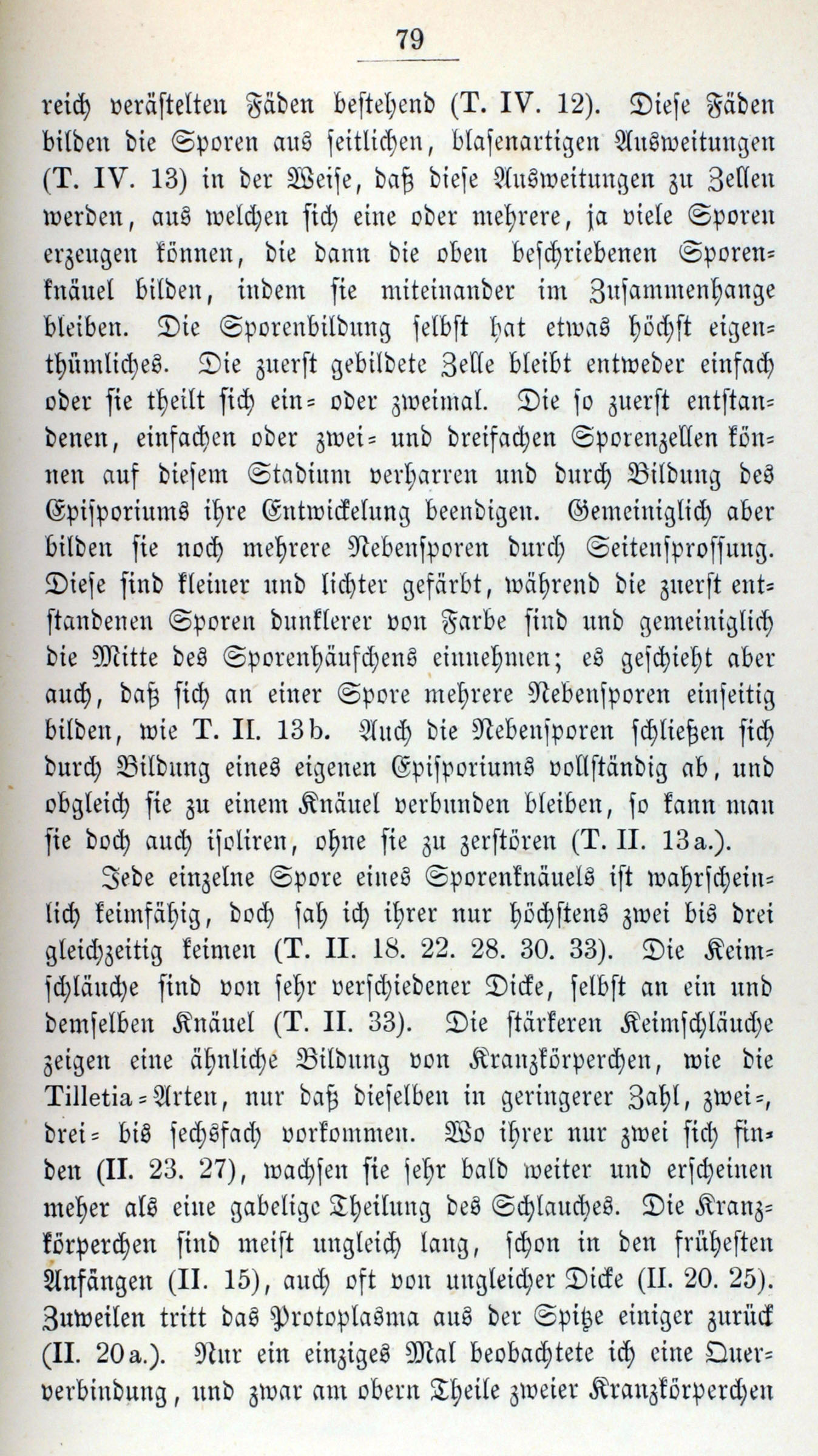 79

reich verästelten Fäden bestehend (T. IV. 12). Diese Fäden bilden die Sporen aus seitlichen, blasenartigen Ausweitungen (T. IV. 13) in der Weise, daß diese Ausweitungen zu Zellen werden, aus welchen sich eine oder mehrere, ja viele Sporen erzeugen können, die dann die oben beschriebenen Sporenknäuel bilden, indem sie miteinander im Zusammenhange bleiben. Die Sporenbildung selbst hat etwas höchst eigenthümliches. Die zuerst gebildete Zelle bleibt entweder einfach oder sie theilt sich ein= oder zweimal. Die so zuerst entstandenen, einfachen oder zwei= und dreifachen Sporenzellen können auf diesem Stadium verharren und durch Bildung des Episporiums ihre Entwickelung beendigen. Gemeiniglich aber bilden sie noch mehrere Nebensporen durch Seitensprossung. Diese sind kleiner und lichter gefärbt, während die zuerst entstandenen Sporen dunklerer von Farbe sind und gemeiniglich die Mitte des Sporenhäufchens einnehmen; es geschieht aber auch, daß sich an einer Spore mehrere Nebensporen einseitig bilden, wie T. II. 13b. Auch die Nebensporen schließen sich durch Bildung eines eigenen Episporiums vollständig ab, und obgleich sie zu einem Knäuel verbunden bleiben, so kann man sie doch auch isoliren, ohne sie zu zerstören (T. II. 13a.).

Jede einzelne Spore eines Sporenknäuels ist wahrscheinlich keimfähig, doch sah ich ihrer nur höchstens zwei bis drei gleichzeitig keimen (T. II. 18. 22. 28. 30. 33). Die Keimschläuche sind von sehr verschiedener Dicke, selbst an ein und demselben Knäuel (T. II. 33). Die stärkeren Keimschläuche zeigen eine ähnliche Bildung von Kranzkörperchen, wie die Tilletia=Arten, nur daß dieselben in geringerer Zahl, zwei=, drei= bis sechsfach vorkommen. Wo ihrer nur zwei sich finden (II. 23. 27), wachsen sie sehr bald weiter und erscheinen meher als eine gabelige Theilung des Schlauches. Die Kranzkörperchen sind meist ungleich lang, schon in den frühesten Anfängen (II. 15), auch oft von ungleicher Dicke (II. 20. 25). Zuweilen tritt das Protoplasma aus der Spitze einiger zurück (II. 20a.). Nur ein einziges Mal beobachtete ich eine Querverbindung, und zwar am obern Theile zweier Kranzkörperchen